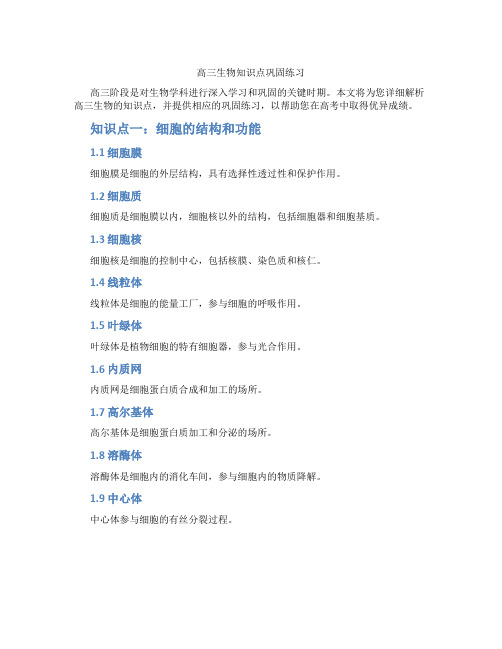 高三生物知识点巩固练习

高三阶段是对生物学科进行深入学习和巩固的关键时期。本文将为您详细解析高三生物的知识点，并提供相应的巩固练习，以帮助您在高考中取得优异成绩。

知识点一：细胞的结构和功能

1.1 细胞膜

细胞膜是细胞的外层结构，具有选择性透过性和保护作用。

1.2 细胞质

细胞质是细胞膜以内，细胞核以外的结构，包括细胞器和细胞基质。

1.3 细胞核

细胞核是细胞的控制中心，包括核膜、染色质和核仁。

1.4 线粒体

线粒体是细胞的能量工厂，参与细胞的呼吸作用。

1.5 叶绿体

叶绿体是植物细胞的特有细胞器，参与光合作用。

1.6 内质网

内质网是细胞蛋白质合成和加工的场所。

1.7 高尔基体

高尔基体是细胞蛋白质加工和分泌的场所。

1.8 溶酶体

溶酶体是细胞内的消化车间，参与细胞内的物质降解。

1.9 中心体

中心体参与细胞的有丝分裂过程。